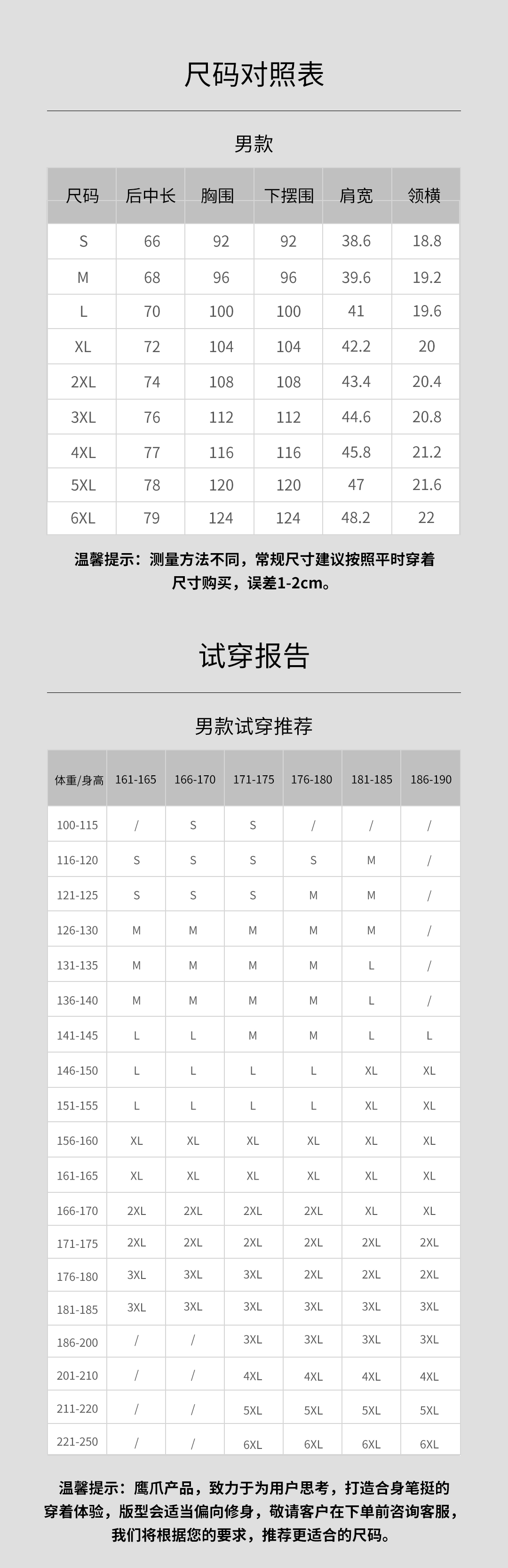 尺码对照表

男款

| 尺码 | 后中长 | 胸围 | 下摆围 | 肩宽 | 领横 |
|---|---|---|---|---|---|
| S | 66 | 92 | 92 | 38.6 | 18.8 |
| M | 68 | 96 | 96 | 39.6 | 19.2 |
| L | 70 | 100 | 100 | 41 | 19.6 |
| XL | 72 | 104 | 104 | 42.2 | 20 |
| 2XL | 74 | 108 | 108 | 43.4 | 20.4 |
| 3XL | 76 | 112 | 112 | 44.6 | 20.8 |
| 4XL | 77 | 116 | 116 | 45.8 | 21.2 |
| 5XL | 78 | 120 | 120 | 47 | 21.6 |
| 6XL | 79 | 124 | 124 | 48.2 | 22 |

温馨提示：测量方法不同，常规尺寸建议按照平时穿着尺寸购买，误差1-2cm。

试穿报告

男款试穿推荐

| 体重/身高 | 161-165 | 166-170 | 171-175 | 176-180 | 181-185 | 186-190 |
|---|---|---|---|---|---|---|
| 100-115 | / | S | S | / | / | / |
| 116-120 | S | S | S | S | M | / |
| 121-125 | S | S | S | M | M | / |
| 126-130 | M | M | M | M | M | / |
| 131-135 | M | M | M | M | L | / |
| 136-140 | M | M | M | M | L | / |
| 141-145 | L | L | M | M | L | L |
| 146-150 | L | L | L | L | XL | XL |
| 151-155 | L | L | L | L | XL | XL |
| 156-160 | XL | XL | XL | XL | XL | XL |
| 161-165 | XL | XL | XL | XL | XL | XL |
| 166-170 | 2XL | 2XL | 2XL | 2XL | XL | XL |
| 171-175 | 2XL | 2XL | 2XL | 2XL | 2XL | 2XL |
| 176-180 | 3XL | 3XL | 3XL | 2XL | 2XL | 2XL |
| 181-185 | 3XL | 3XL | 3XL | 3XL | 3XL | 3XL |
| 186-200 | / | / | 3XL | 3XL | 3XL | 3XL |
| 201-210 | / | / | 4XL | 4XL | 4XL | 4XL |
| 211-220 | / | / | 5XL | 5XL | 5XL | 5XL |
| 221-250 | / | / | 6XL | 6XL | 6XL | 6XL |

温馨提示：鹰爪产品，致力于为用户思考，打造合身笔挺的穿着体验，版型会适当偏向修身，敬请客户在下单前咨询客服，我们将根据您的要求，推荐更适合的尺码。